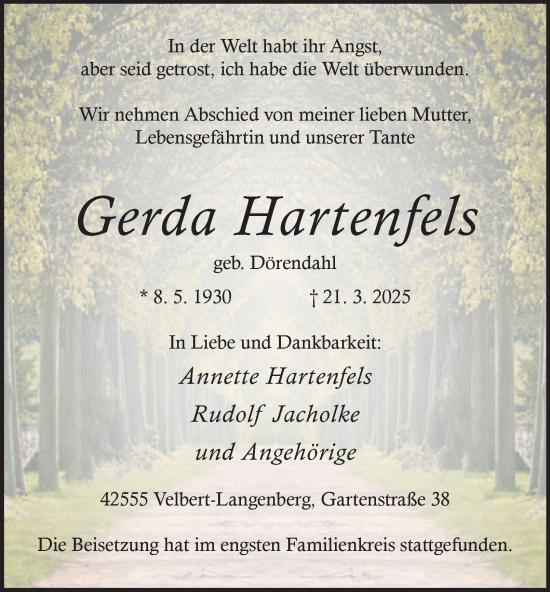 In der Welt habt ihr Angst,
aber seid getrost, ich habe die Welt überwunden.

Wir nehmen Abschied von meiner lieben Mutter,
Lebensgefährtin und unserer Tante

Gerda Hartenfels

geb. Dörendahl

* 8. 5. 1930 † 21. 3. 2025

In Liebe und Dankbarkeit:
Annette Hartenfels
Rudolf Jacholke
und Angehörige

42555 Velbert-Langenberg, Gartenstraße 38

Die Beisetzung hat im engsten Familienkreis stattgefunden.